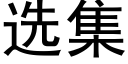 选集